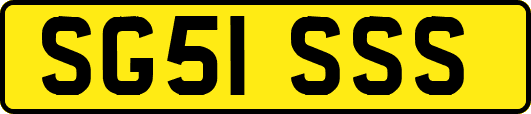 SG51 SSS